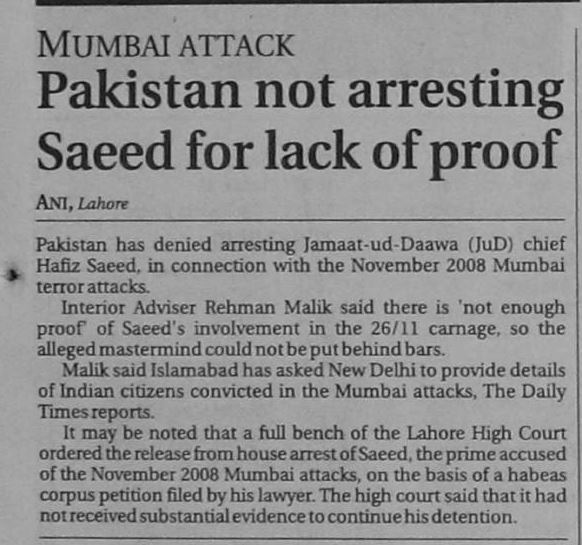 MUMBAI ATTACK

Pakistan not arresting Saeed for lack of proof

ANI, Lahore

Pakistan has denied arresting Jamaat-ud-Daawa (JuD) chief Hafiz Saeed, in connection with the November 2008 Mumbai terror attacks.

Interior Adviser Rehman Malik said there is 'not enough proof' of Saeed's involvement in the 26/11 carnage, so the alleged mastermind could not be put behind bars.

Malik said Islamabad has asked New Delhi to provide details of Indian citizens convicted in the Mumbai attacks, The Daily Times reports.

It may be noted that a full bench of the Lahore High Court ordered the release from house arrest of Saeed, the prime accused of the November 2008 Mumbai attacks, on the basis of a habeas corpus petition filed by his lawyer. The high court said that it had not received substantial evidence to continue his detention.